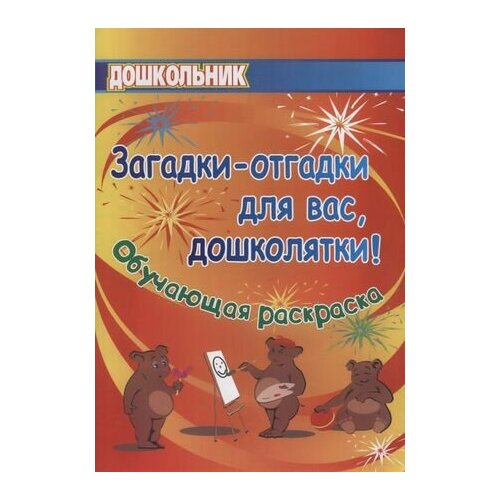 ДОШКОЛЬНИК

Загадки-отгадки для вас, дошколятки!

Обучающая раскраска